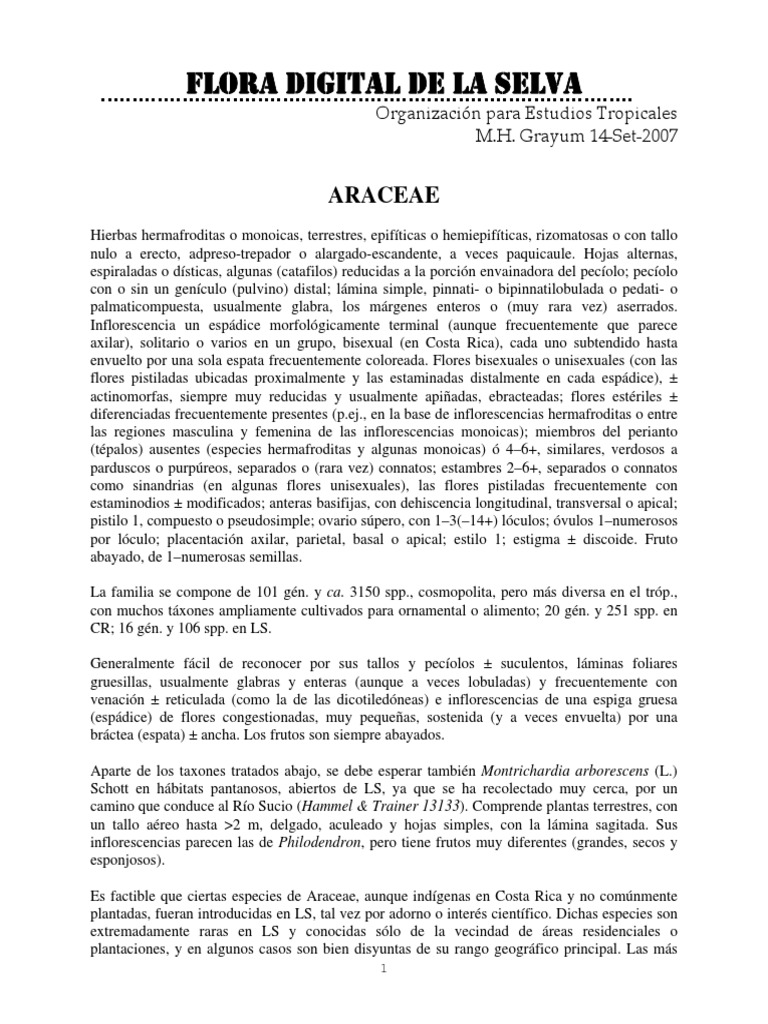 FLORA DIGITAL DE LA SELVA

Organización para Estudios Tropicales
M.H. Grayum 14-Set-2007

ARACEAE

Hierbas hermafroditas o monoicas, terrestres, epifíticas o hemiepifíticas, rizomatosas o con tallo nulo a erecto, adpreso-trepador o alargado-escandente, a veces paquicaule. Hojas alternas, espiraladas o dísticas, algunas (catafilos) reducidas a la porción envainadora del pecíolo; pecíolo con o sin un genículo (pulvino) distal; lámina simple, pinnati- o bipinnatilobulada o pedati- o palmaticompuesta, usualmente glabra, los márgenes enteros o (muy rara vez) aserrados. Inflorescencia un espádice morfológicamente terminal (aunque frecuentemente que parece axilar), solitario o varios en un grupo, bisexual (en Costa Rica), cada uno subtendido hasta envuelto por una sola espata frecuentemente coloreada. Flores bisexuales o unisexuales (con las flores pistiladas ubicadas proximalmente y las estaminadas distalmente en cada espádice), ± actinomorfas, siempre muy reducidas y usualmente apiñadas, ebracteadas; flores estériles ± diferenciadas frecuentemente presentes (p.ej., en la base de inflorescencias hermafroditas o entre las regiones masculina y femenina de las inflorescencias monoicas); miembros del perianto (tépalos) ausentes (especies hermafroditas y algunas monoicas) ó 4–6+, similares, verdosos a parduscos o purpúreos, separados o (rara vez) connatos; estambres 2–6+, separados o connatos como sinandrias (en algunas flores unisexuales), las flores pistiladas frecuentemente con estaminodios ± modificados; anteras basifijas, con dehiscencia longitudinal, transversal o apical; pistilo 1, compuesto o pseudosimple; ovario súpero, con 1–3(–14+) lóculos; óvulos 1–numerosos por lóculo; placentación axilar, parietal, basal o apical; estilo 1; estigma ± discoide. Fruto abayado, de 1–numerosas semillas.

La familia se compone de 101 gén. y ca. 3150 spp., cosmopolita, pero más diversa en el tróp., con muchos táxones ampliamente cultivados para ornamental o alimento; 20 gén. y 251 spp. en CR; 16 gén. y 106 spp. en LS.

Generalmente fácil de reconocer por sus tallos y pecíolos ± suculentos, láminas foliares gruesillas, usualmente glabras y enteras (aunque a veces lobuladas) y frecuentemente con venación ± reticulada (como la de las dicotiledóneas) e inflorescencias de una espiga gruesa (espádice) de flores congestionadas, muy pequeñas, sostenida (y a veces envuelta) por una bráctea (espata) ± ancha. Los frutos son siempre abayados.

Aparte de los taxones tratados abajo, se debe esperar también Montrichardia arborescens (L.) Schott en hábitats pantanosos, abiertos de LS, ya que se ha recolectado muy cerca, por un camino que conduce al Río Sucio (Hammel & Trainer 13133). Comprende plantas terrestres, con un tallo aéreo hasta >2 m, delgado, aculeado y hojas simples, con la lámina sagitada. Sus inflorescencias parecen las de Philodendron, pero tiene frutos muy diferentes (grandes, secos y esponjosos).

Es factible que ciertas especies de Araceae, aunque indígenas en Costa Rica y no comúnmente plantadas, fueran introducidas en LS, tal vez por adorno o interés científico. Dichas especies son extremadamente raras en LS y conocidas sólo de la vecindad de áreas residenciales o plantaciones, y en algunos casos son bien disyuntas de su rango geográfico principal. Las más

1